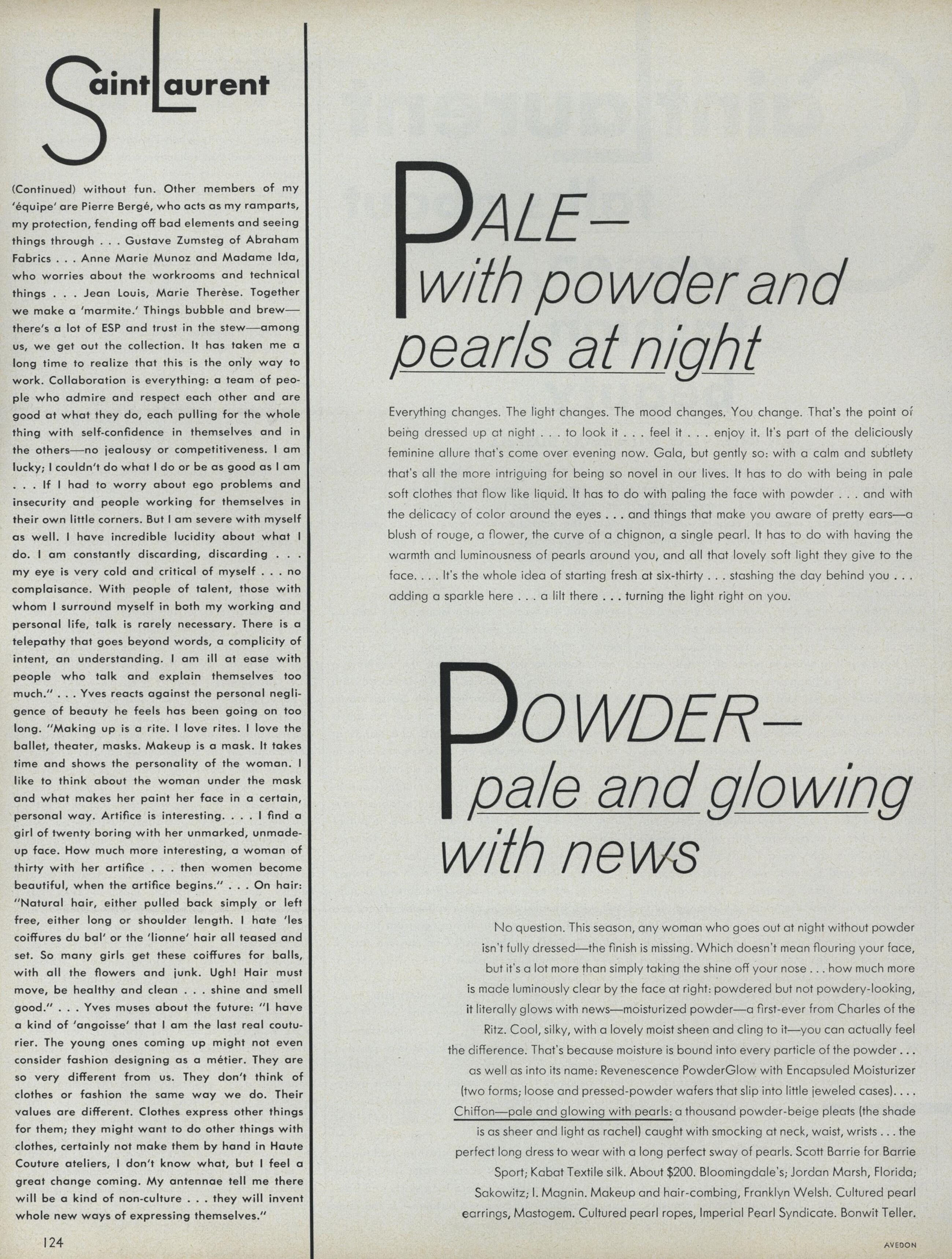 Saint Laurent

(Continued) without fun. Other members of my 'équipe' are Pierre Bergé, who acts as my ramparts, my protection, fending off bad elements and seeing things through . . . Gustave Zumsteg of Abraham Fabrics . . . Anne Marie Munoz and Madame Ida, who worries about the workrooms and technical things . . . Jean Louis, Marie Therèse. Together we make a 'marmite.' Things bubble and brew—there's a lot of ESP and trust in the stew—among us, we get out the collection. It has taken me a long time to realize that this is the only way to work. Collaboration is everything: a team of people who admire and respect each other and are good at what they do, each pulling for the whole thing with self-confidence in themselves and in the others—no jealousy or competitiveness. I am lucky; I couldn't do what I do or be as good as I am . . . If I had to worry about ego problems and insecurity and people working for themselves in their own little corners. But I am severe with myself as well. I have incredible lucidity about what I do. I am constantly discarding, discarding . . . my eye is very cold and critical of myself . . . no complaisance. With people of talent, those with whom I surround myself in both my working and personal life, talk is rarely necessary. There is a telepathy that goes beyond words, a complicity of intent, an understanding. I am ill at ease with people who talk and explain themselves too much." . . . Yves reacts against the personal negligence of beauty he feels has been going on too long. "Making up is a rite. I love rites. I love the ballet, theater, masks. Makeup is a mask. It takes time and shows the personality of the woman. I like to think about the woman under the mask and what makes her paint her face in a certain, personal way. Artifice is interesting. . . . I find a girl of twenty boring with her unmarked, unmade-up face. How much more interesting, a woman of thirty with her artifice . . . then women become beautiful, when the artifice begins." . . . On hair: "Natural hair, either pulled back simply or left free, either long or shoulder length. I hate 'les coiffures du bal' or the 'lionne' hair all teased and set. So many girls get these coiffures for balls, with all the flowers and junk. Ugh! Hair must move, be healthy and clean . . . shine and smell good." . . . Yves muses about the future: "I have a kind of 'angoisse' that I am the last real couturier. The young ones coming up might not even consider fashion designing as a métier. They are so very different from us. They don't think of clothes or fashion the same way we do. Their values are different. Clothes express other things for them; they might want to do other things with clothes, certainly not make them by hand in Haute Couture ateliers, I don't know what, but I feel a great change coming. My antennae tell me there will be a kind of non-culture . . . they will invent whole new ways of expressing themselves."

124

PALE—
with powder and pearls at night

Everything changes. The light changes. The mood changes. You change. That's the point of being dressed up at night . . . to look it . . . feel it . . . enjoy it. It's part of the deliciously feminine allure that's come over evening now. Gala, but gently so: with a calm and subtlety that's all the more intriguing for being so novel in our lives. It has to do with being in pale soft clothes that flow like liquid. It has to do with paling the face with powder . . . and with the delicacy of color around the eyes . . . and things that make you aware of pretty ears—a blush of rouge, a flower, the curve of a chignon, a single pearl. It has to do with having the warmth and luminousness of pearls around you, and all that lovely soft light they give to the face. . . . It's the whole idea of starting fresh at six-thirty . . . stashing the day behind you . . . adding a sparkle here . . . a lilt there . . . turning the light right on you.

POWDER—
pale and glowing with news

No question. This season, any woman who goes out at night without powder isn't fully dressed—the finish is missing. Which doesn't mean flouring your face, but it's a lot more than simply taking the shine off your nose . . . how much more is made luminously clear by the face at right: powdered but not powdery-looking, it literally glows with news—moisturized powder—a first-ever from Charles of the Ritz. Cool, silky, with a lovely moist sheen and cling to it—you can actually feel the difference. That's because moisture is bound into every particle of the powder . . . as well as into its name: Revenescence PowderGlow with Encapsuled Moisturizer (two forms; loose and pressed-powder wafers that slip into little jeweled cases). . . . Chiffon—pale and glowing with pearls: a thousand powder-beige pleats (the shade is as sheer and light as rachel) caught with smocking at neck, waist, wrists . . . the perfect long dress to wear with a long perfect sway of pearls. Scott Barrie for Barrie Sport; Kabat Textile silk. About $200. Bloomingdale's; Jordan Marsh, Florida; Sakowitz; I. Magnin. Makeup and hair-combing, Franklyn Welsh. Cultured pearl earrings, Mastogem. Cultured pearl ropes, Imperial Pearl Syndicate. Bonwit Teller.

AVEDON